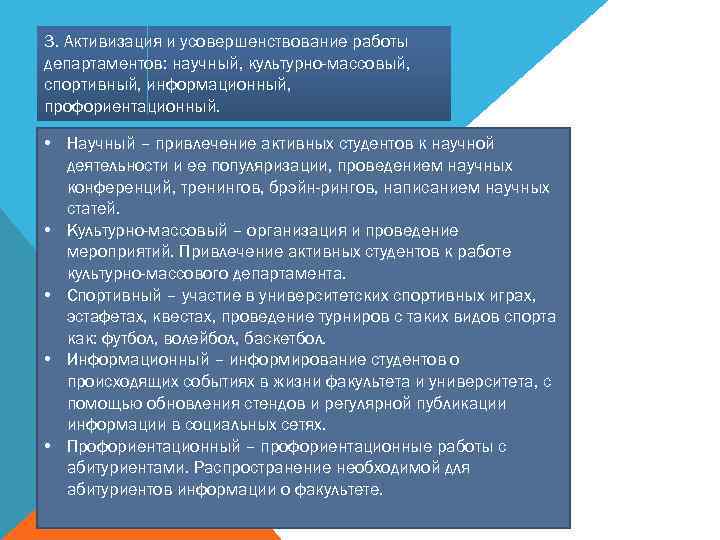 3. Активизация и усовершенствование работы департаментов: научный, культурно-массовый, спортивный, информационный, профориентационный.

• Научный – привлечение активных студентов к научной деятельности и ее популяризации, проведением научных конференций, тренингов, брэйн-рингов, написанием научных статей.
• Культурно-массовый – организация и проведение мероприятий. Привлечение активных студентов к работе культурно-массового департамента.
• Спортивный – участие в университетских спортивных играх, эстафетах, квестах, проведение турниров с таких видов спорта как: футбол, волейбол, баскетбол.
• Информационный – информирование студентов о происходящих событиях в жизни факультета и университета, с помощью обновления стендов и регулярной публикации информации в социальных сетях.
• Профориентационный – профориентационные работы с абитуриентами. Распространение необходимой для абитуриентов информации о факультете.